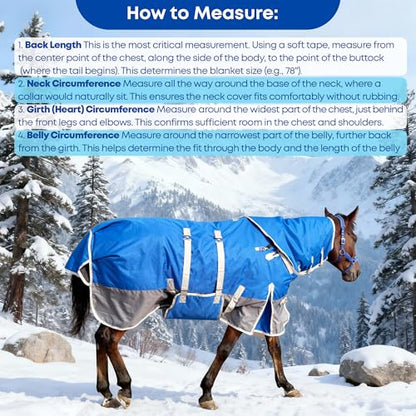 How to Measure:

1. Back Length This is the most critical measurement. Using a soft tape, measure from the center point of the chest, along the side of the body, to the point of the buttock (where the tail begins). This determines the blanket size (e.g., 78").

2. Neck Circumference Measure all the way around the base of the neck, where a collar would naturally sit. This ensures the neck cover fits comfortably without rubbing.

3. Girth (Heart) Circumference Measure around the widest part of the chest, just behind the front legs and elbows. This confirms sufficient room in the chest and shoulders.

4. Belly Circumference Measure around the narrowest part of the belly, further back from the girth. This helps determine the fit through the body and the length of the belly